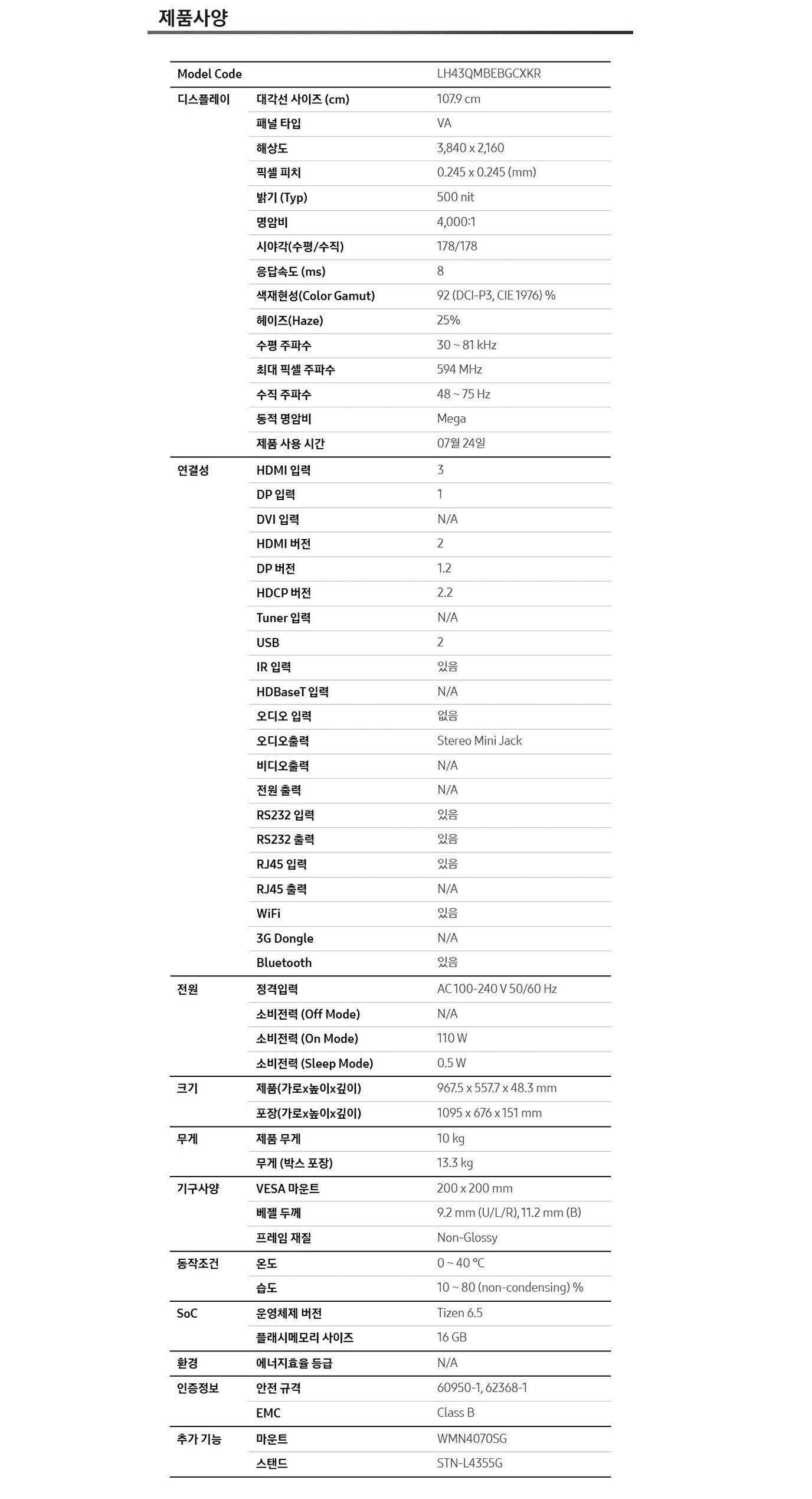 제품사양

| Model Code |  | LH43QMBEBGCXKR |
|---|---|---|
| 디스플레이 | 대각선 사이즈 (cm) | 107.9 cm |
|  | 패널 타입 | VA |
|  | 해상도 | 3,840 x 2,160 |
|  | 픽셀 피치 | 0.245 x 0.245 (mm) |
|  | 밝기 (Typ) | 500 nit |
|  | 명암비 | 4,000:1 |
|  | 시야각(수평/수직) | 178/178 |
|  | 응답속도 (ms) | 8 |
|  | 색재현성(Color Gamut) | 92 (DCI-P3, CIE 1976) % |
|  | 헤이즈(Haze) | 25% |
|  | 수평 주파수 | 30 ~ 81 kHz |
|  | 최대 픽셀 주파수 | 594 MHz |
|  | 수직 주파수 | 48 ~ 75 Hz |
|  | 동적 명암비 | Mega |
|  | 제품 사용 시간 | 07월 24일 |
| 연결성 | HDMI 입력 | 3 |
|  | DP 입력 | 1 |
|  | DVI 입력 | N/A |
|  | HDMI 버전 | 2 |
|  | DP 버전 | 1.2 |
|  | HDCP 버전 | 2.2 |
|  | Tuner 입력 | N/A |
|  | USB | 2 |
|  | IR 입력 | 있음 |
|  | HDBaseT 입력 | N/A |
|  | 오디오 입력 | 없음 |
|  | 오디오출력 | Stereo Mini Jack |
|  | 비디오출력 | N/A |
|  | 전원 출력 | N/A |
|  | RS232 입력 | 있음 |
|  | RS232 출력 | 있음 |
|  | RJ45 입력 | 있음 |
|  | RJ45 출력 | N/A |
|  | WiFi | 있음 |
|  | 3G Dongle | N/A |
|  | Bluetooth | 있음 |
| 전원 | 정격입력 | AC 100-240 V 50/60 Hz |
|  | 소비전력 (Off Mode) | N/A |
|  | 소비전력 (On Mode) | 110 W |
|  | 소비전력 (Sleep Mode) | 0.5 W |
| 크기 | 제품(가로x높이x깊이) | 967.5 x 557.7 x 48.3 mm |
|  | 포장(가로x높이x깊이) | 1095 x 676 x 151 mm |
| 무게 | 제품 무게 | 10 kg |
|  | 무게 (박스 포장) | 13.3 kg |
| 기구사양 | VESA 마운트 | 200 x 200 mm |
|  | 베젤 두께 | 9.2 mm (U/L/R), 11.2 mm (B) |
|  | 프레임 재질 | Non-Glossy |
| 동작조건 | 온도 | 0 ~ 40 ℃ |
|  | 습도 | 10 ~ 80 (non-condensing) % |
| SoC | 운영체제 버전 | Tizen 6.5 |
|  | 플래시메모리 사이즈 | 16 GB |
| 환경 | 에너지효율 등급 | N/A |
| 인증정보 | 안전 규격 | 60950-1, 62368-1 |
|  | EMC | Class B |
| 추가 기능 | 마운트 | WMN4070SG |
|  | 스탠드 | STN-L4355G |